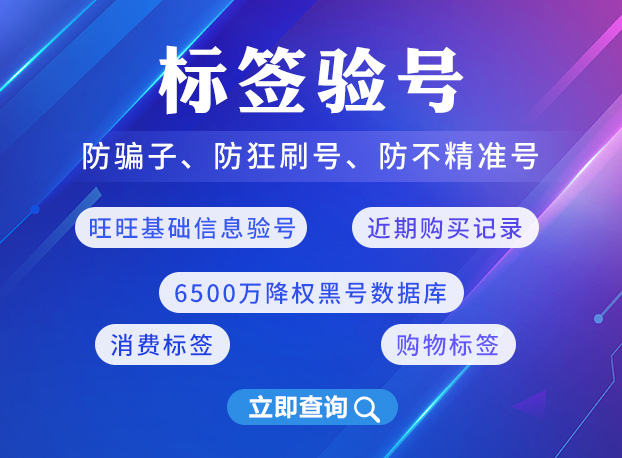 标签验号

防骗子、防狂刷号、防不精准号

旺旺基础信息验号

近期购买记录

6500万降权黑号数据库

消费标签

购物标签

立即查询